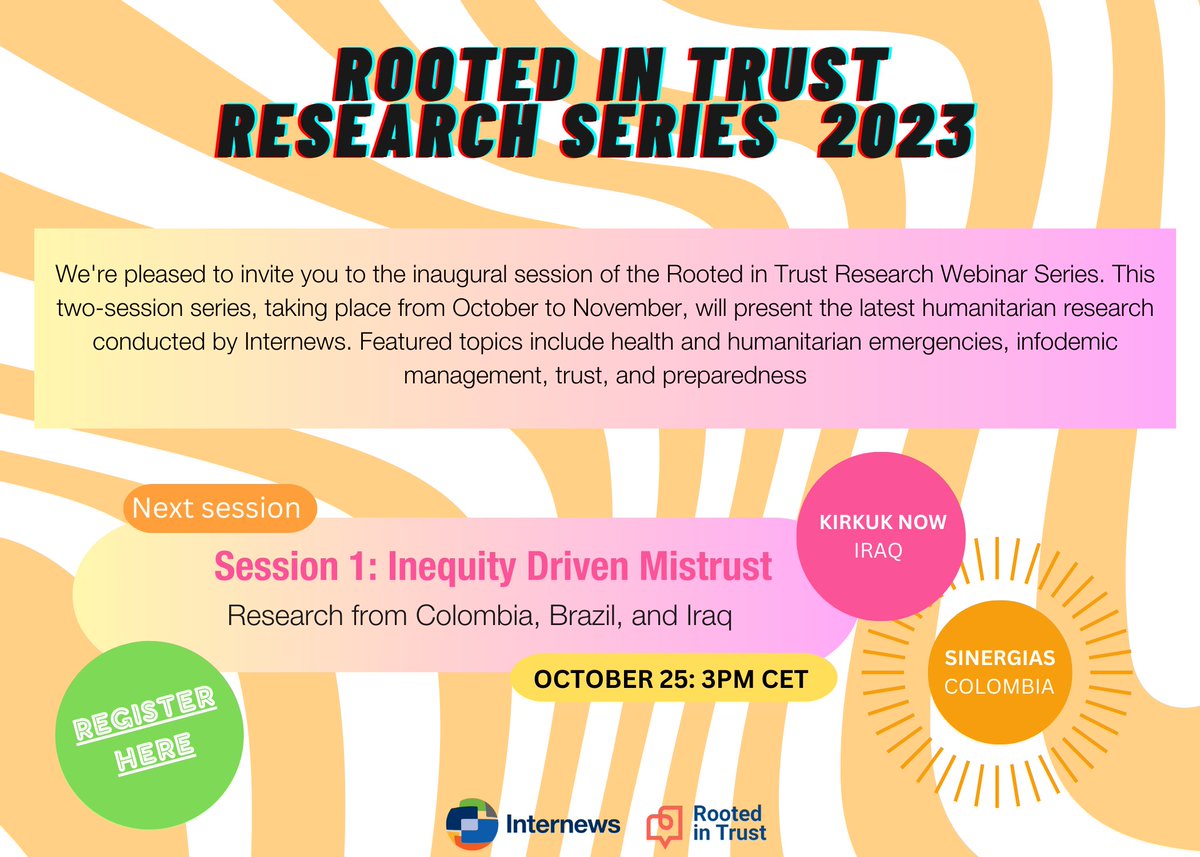 ROOTED IN TRUST
RESEARCH SERIES 2023

We're pleased to invite you to the inaugural session of the Rooted in Trust Research Webinar Series. This two-session series, taking place from October to November, will present the latest humanitarian research conducted by Internews. Featured topics include health and humanitarian emergencies, infodemic management, trust, and preparedness

Next session

Session 1: Inequity Driven Mistrust

Research from Colombia, Brazil, and Iraq

OCTOBER 25: 3PM CET

KIRKUK NOW
IRAQ

SINERGIAS
COLOMBIA

REGISTER HERE

Internews

Rooted in Trust